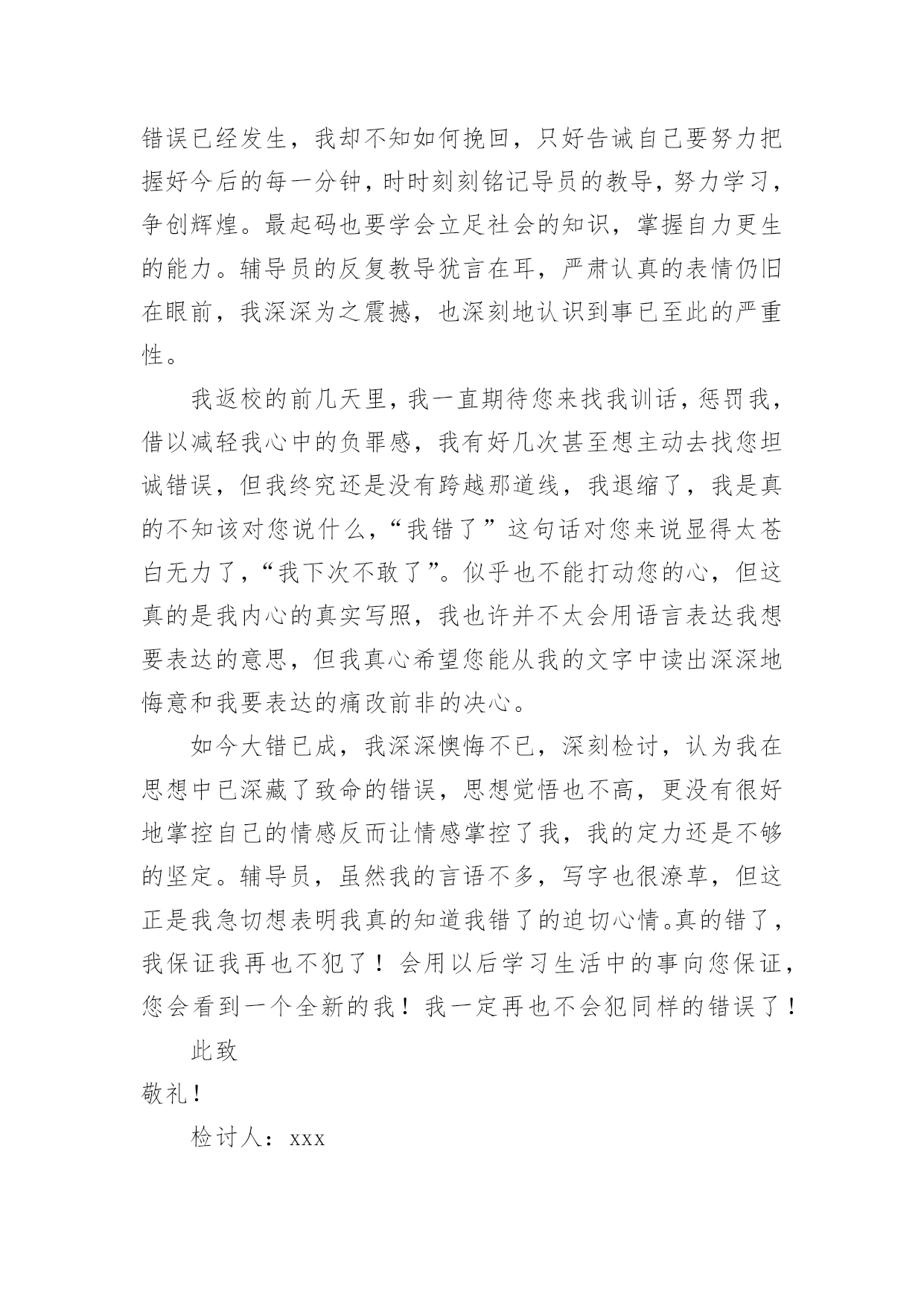 错误已经发生，我却不知如何挽回，只好告诫自己要努力把握好今后的每一分钟，时时刻刻铭记导员的教导，努力学习，争创辉煌。最起码也要学会立足社会的知识，掌握自力更生的能力。辅导员的反复教导犹言在耳，严肃认真的表情仍旧在眼前，我深深为之震撼，也深刻地认识到事已至此的严重性。

我返校的前几天里，我一直期待您来找我训话，惩罚我，借以减轻我心中的负罪感，我有好几次甚至想主动去找您坦诚错误，但我终究还是没有跨越那道线，我退缩了，我是真的不知该对您说什么，“我错了”这句话对您来说显得太苍白无力了，“我下次不敢了”。似乎也不能打动您的心，但这真的是我内心的真实写照，我也许并不太会用语言表达我想要表达的意思，但我真心希望您能从我的文字中读出深深地悔意和我要表达的痛改前非的决心。

如今大错已成，我深深懊悔不已，深刻检讨，认为我在思想中已深藏了致命的错误，思想觉悟也不高，更没有很好地掌控自己的情感反而让情感掌控了我，我的定力还是不够的坚定。辅导员，虽然我的言语不多，写字也很潦草，但这正是我急切想表明我真的知道我错了的迫切心情。真的错了，我保证我再也不犯了！会用以后学习生活中的事向您保证，您会看到一个全新的我！我一定再也不会犯同样的错误了！

此致

敬礼！

检讨人：xxx